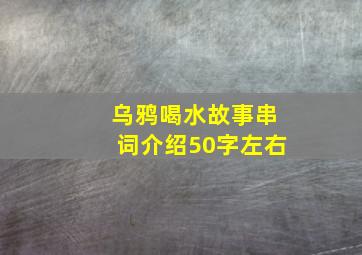 乌鸦喝水故事串词介绍50字左右